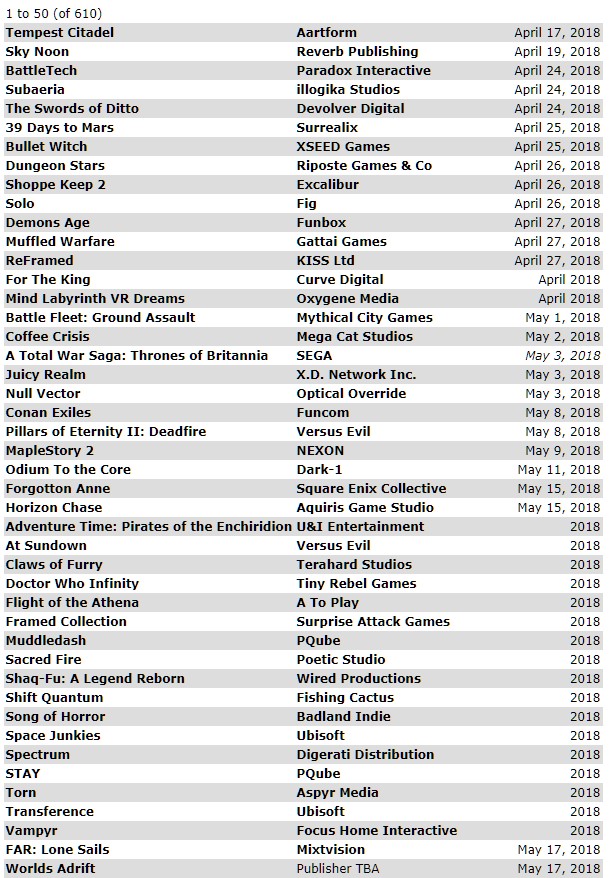 1 to 50 (of 610)

| | | |
|---|---|---|
| Tempest Citadel | Aartform | April 17, 2018 |
| Sky Noon | Reverb Publishing | April 19, 2018 |
| BattleTech | Paradox Interactive | April 24, 2018 |
| Subaeria | illogika Studios | April 24, 2018 |
| The Swords of Ditto | Devolver Digital | April 24, 2018 |
| 39 Days to Mars | Surrealix | April 25, 2018 |
| Bullet Witch | XSEED Games | April 25, 2018 |
| Dungeon Stars | Riposte Games & Co | April 26, 2018 |
| Shoppe Keep 2 | Excalibur | April 26, 2018 |
| Solo | Fig | April 26, 2018 |
| Demons Age | Funbox | April 27, 2018 |
| Muffled Warfare | Gattai Games | April 27, 2018 |
| ReFramed | KISS Ltd | April 27, 2018 |
| For The King | Curve Digital | April 2018 |
| Mind Labyrinth VR Dreams | Oxygene Media | April 2018 |
| Battle Fleet: Ground Assault | Mythical City Games | May 1, 2018 |
| Coffee Crisis | Mega Cat Studios | May 2, 2018 |
| A Total War Saga: Thrones of Britannia | SEGA | May 3, 2018 |
| Juicy Realm | X.D. Network Inc. | May 3, 2018 |
| Null Vector | Optical Override | May 3, 2018 |
| Conan Exiles | Funcom | May 8, 2018 |
| Pillars of Eternity II: Deadfire | Versus Evil | May 8, 2018 |
| MapleStory 2 | NEXON | May 9, 2018 |
| Odium To the Core | Dark-1 | May 11, 2018 |
| Forgotton Anne | Square Enix Collective | May 15, 2018 |
| Horizon Chase | Aquiris Game Studio | May 15, 2018 |
| Adventure Time: Pirates of the Enchiridion | U&I Entertainment | 2018 |
| At Sundown | Versus Evil | 2018 |
| Claws of Furry | Terahard Studios | 2018 |
| Doctor Who Infinity | Tiny Rebel Games | 2018 |
| Flight of the Athena | A To Play | 2018 |
| Framed Collection | Surprise Attack Games | 2018 |
| Muddledash | PQube | 2018 |
| Sacred Fire | Poetic Studio | 2018 |
| Shaq-Fu: A Legend Reborn | Wired Productions | 2018 |
| Shift Quantum | Fishing Cactus | 2018 |
| Song of Horror | Badland Indie | 2018 |
| Space Junkies | Ubisoft | 2018 |
| Spectrum | Digerati Distribution | 2018 |
| STAY | PQube | 2018 |
| Torn | Aspyr Media | 2018 |
| Transference | Ubisoft | 2018 |
| Vampyr | Focus Home Interactive | 2018 |
| FAR: Lone Sails | Mixtvision | May 17, 2018 |
| Worlds Adrift | Publisher TBA | May 17, 2018 |